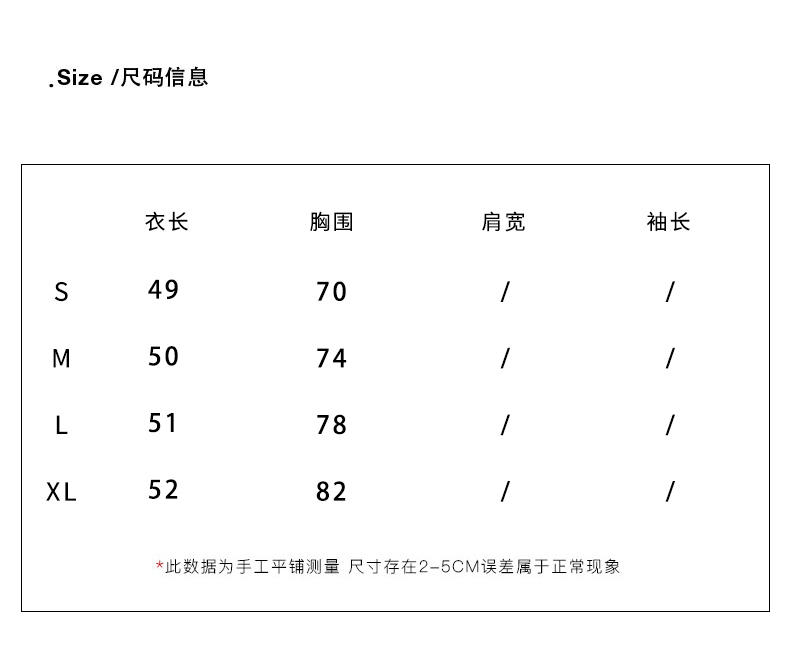 .Size /尺码信息

|  | 衣长 | 胸围 | 肩宽 | 袖长 |
|---|---|---|---|---|
| S | 49 | 70 | / | / |
| M | 50 | 74 | / | / |
| L | 51 | 78 | / | / |
| XL | 52 | 82 | / | / |

*此数据为手工平铺测量 尺寸存在2-5CM误差属于正常现象